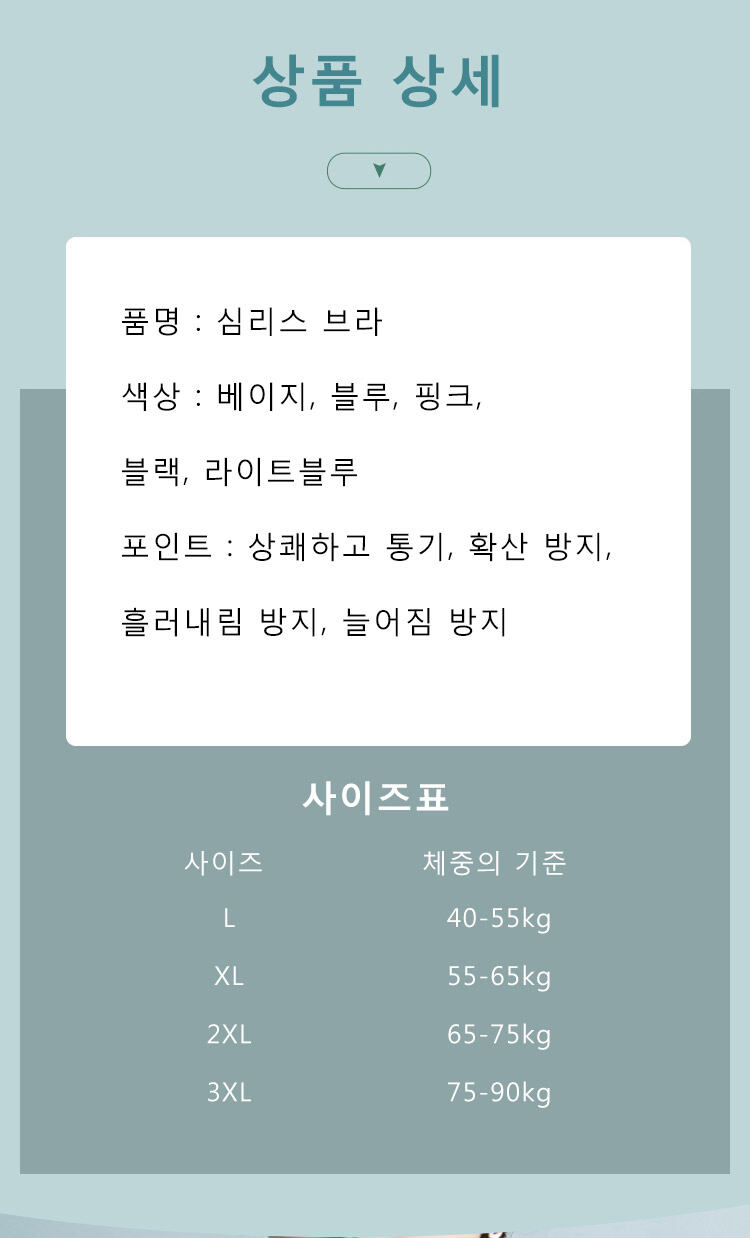 상품 상세

품명 : 심리스 브라

색상 : 베이지, 블루, 핑크,

블랙, 라이트블루

포인트 : 상쾌하고 통기, 확산 방지,

흘러내림 방지, 늘어짐 방지

사이즈표

| 사이즈 | 체중의 기준 |
|---|---|
| L | 40-55kg |
| XL | 55-65kg |
| 2XL | 65-75kg |
| 3XL | 75-90kg |